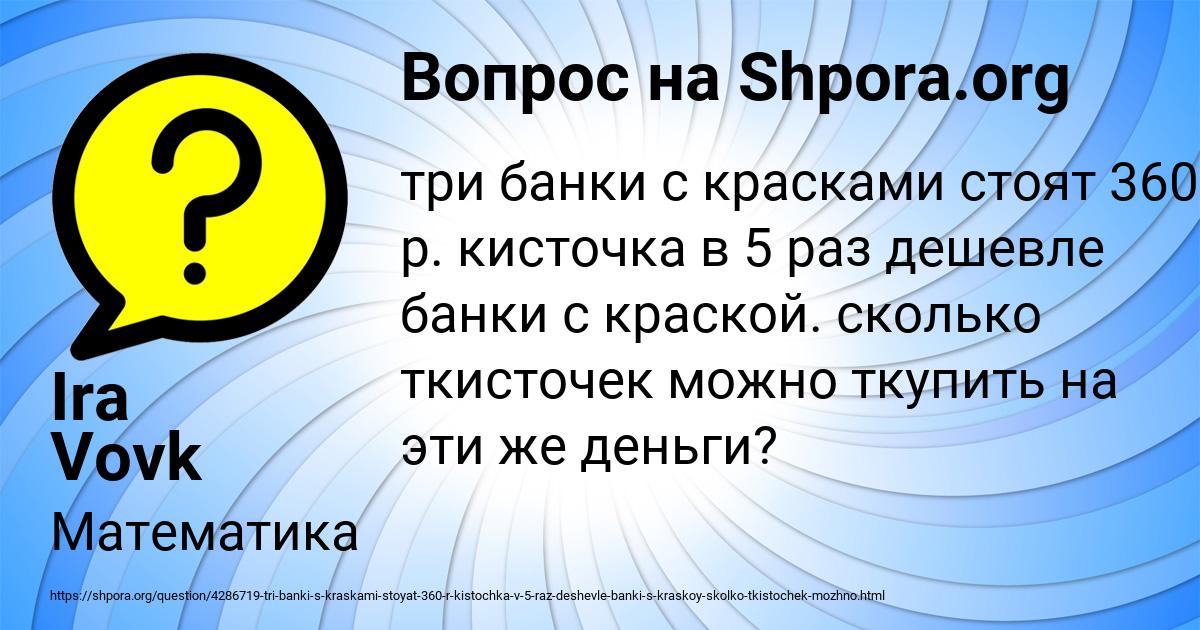 Вопрос на Shpora.org

?

три банки с красками стоят 360 р. кисточка в 5 раз дешевле банки с краской. сколько ткисточек можно ткупить на эти же деньги?

Ira Vovk

Математика

https://shpora.org/question/4286719-tri-banki-s-kraskami-stoyat-360-r-kistochka-v-5-raz-deshevle-banki-s-kraskoy-skolko-tkistochek-mozhno.html